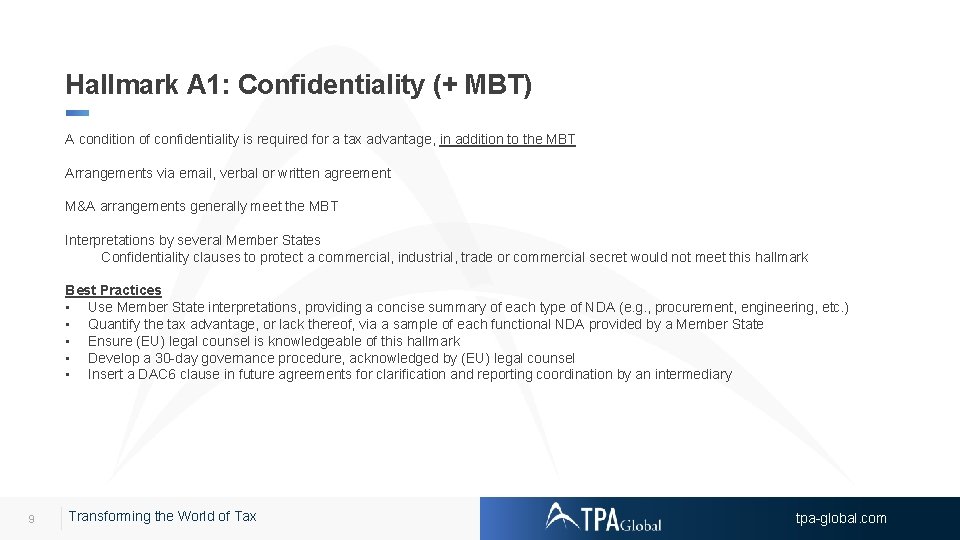 Hallmark A1: Confidentiality (+ MBT)

A condition of confidentiality is required for a tax advantage, in addition to the MBT

Arrangements via email, verbal or written agreement

M&A arrangements generally meet the MBT

Interpretations by several Member States
Confidentiality clauses to protect a commercial, industrial, trade or commercial secret would not meet this hallmark

Best Practices
• Use Member State interpretations, providing a concise summary of each type of NDA (e.g., procurement, engineering, etc.)
• Quantify the tax advantage, or lack thereof, via a sample of each functional NDA provided by a Member State
• Ensure (EU) legal counsel is knowledgeable of this hallmark
• Develop a 30-day governance procedure, acknowledged by (EU) legal counsel
• Insert a DAC6 clause in future agreements for clarification and reporting coordination by an intermediary

9 Transforming the World of Tax

TPA Global

tpa-global.com